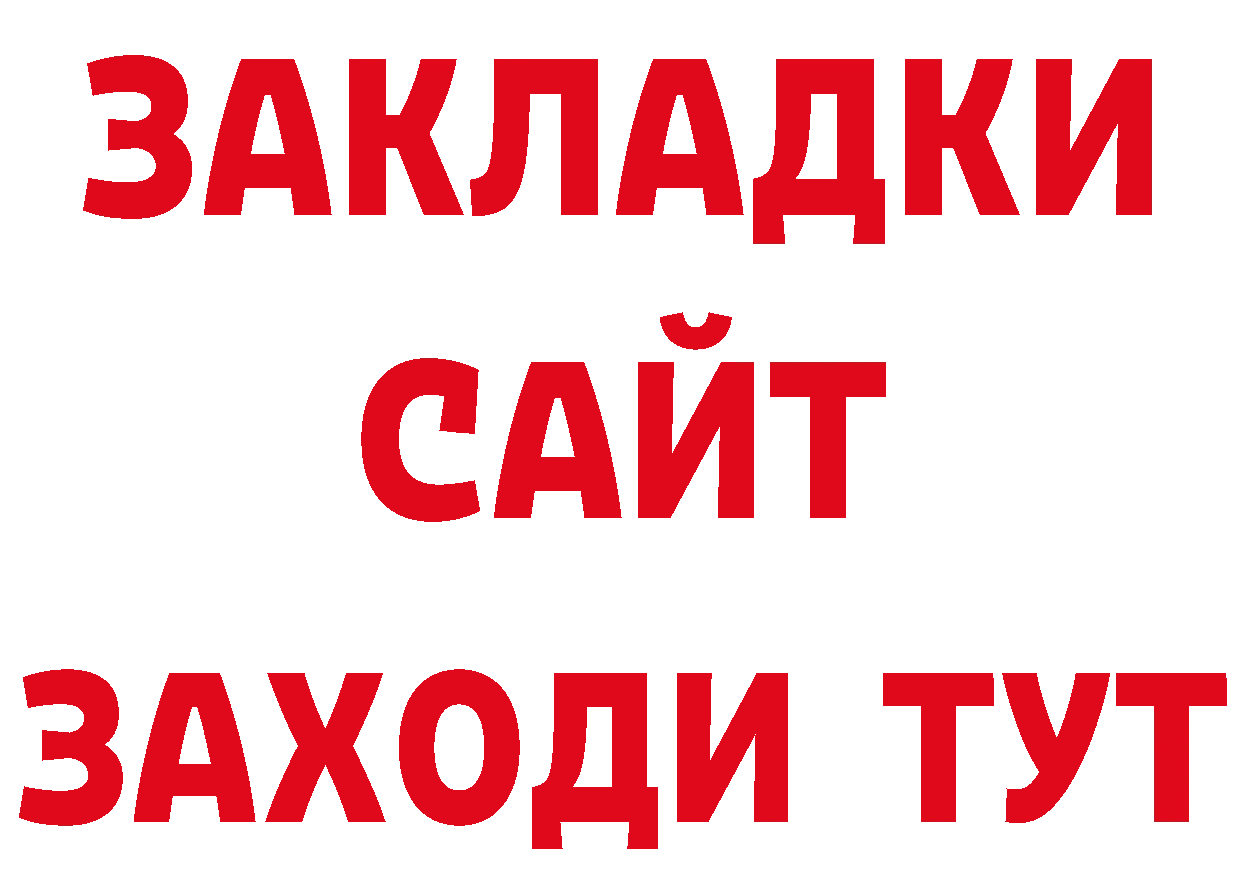 ЗАКЛАДКИ
САЙТ
ЗАХОДИ ТУТ